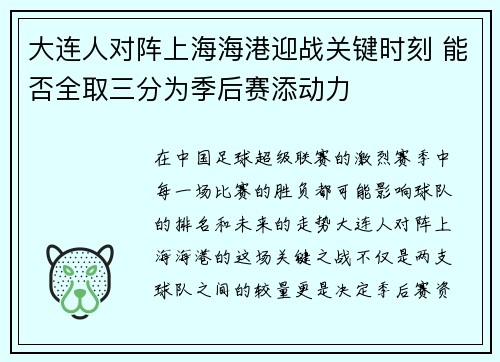 大连人对阵上海海港迎战关键时刻 能否全取三分为季后赛添动力

在中国足球超级联赛的激烈赛季中每一场比赛的胜负都可能影响球队的排名和未来的走势大连人对阵上海海港的这场关键之战不仅是两支球队之间的较量更是决定季后赛资